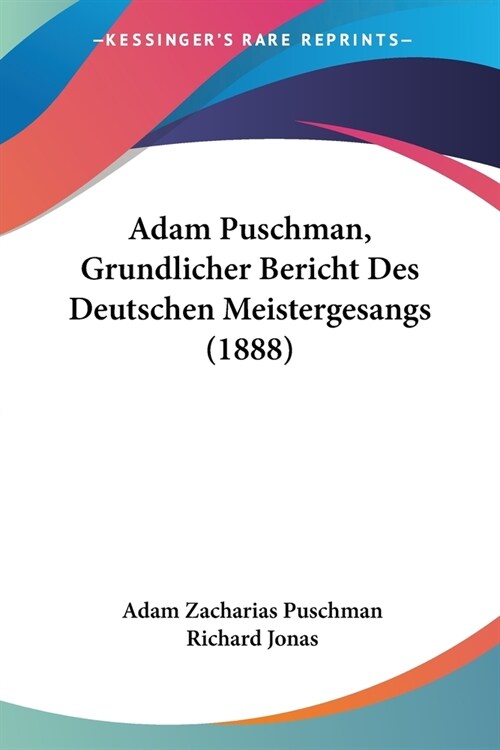 —KESSINGER'S RARE REPRINTS—

Adam Puschman, Grundlicher Bericht Des Deutschen Meistergesangs (1888)

Adam Zacharias Puschman
Richard Jonas